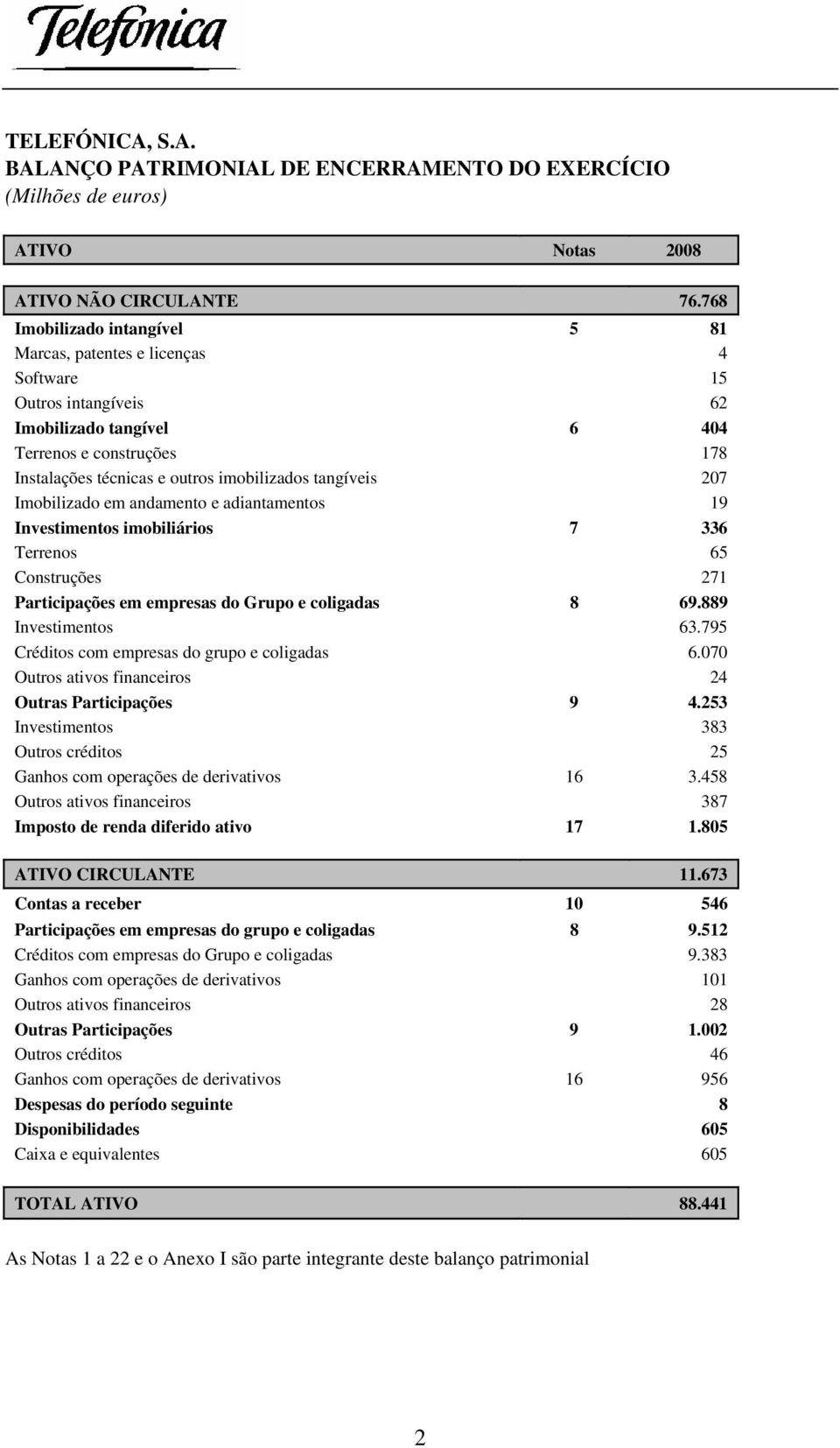 Telefónica

TELEFÓNICA, S.A.
BALANÇO PATRIMONIAL DE ENCERRAMENTO DO EXERCÍCIO
(Milhões de euros)

| ATIVO | Notas | 2008 |
|---|---|---|
| ATIVO NÃO CIRCULANTE | | 76.768 |
| Imobilizado intangível | 5 | 81 |
| Marcas, patentes e licenças | | 4 |
| Software | | 15 |
| Outros intangíveis | | 62 |
| Imobilizado tangível | 6 | 404 |
| Terrenos e construções | | 178 |
| Instalações técnicas e outros imobilizados tangíveis | | 207 |
| Imobilizado em andamento e adiantamentos | | 19 |
| Investimentos imobiliários | 7 | 336 |
| Terrenos | | 65 |
| Construções | | 271 |
| Participações em empresas do Grupo e coligadas | 8 | 69.889 |
| Investimentos | | 63.795 |
| Créditos com empresas do grupo e coligadas | | 6.070 |
| Outros ativos financeiros | | 24 |
| Outras Participações | 9 | 4.253 |
| Investimentos | | 383 |
| Outros créditos | | 25 |
| Ganhos com operações de derivativos | 16 | 3.458 |
| Outros ativos financeiros | | 387 |
| Imposto de renda diferido ativo | 17 | 1.805 |
| ATIVO CIRCULANTE | | 11.673 |
| Contas a receber | 10 | 546 |
| Participações em empresas do grupo e coligadas | 8 | 9.512 |
| Créditos com empresas do Grupo e coligadas | | 9.383 |
| Ganhos com operações de derivativos | | 101 |
| Outros ativos financeiros | | 28 |
| Outras Participações | 9 | 1.002 |
| Outros créditos | | 46 |
| Ganhos com operações de derivativos | 16 | 956 |
| Despesas do período seguinte | | 8 |
| Disponibilidades | | 605 |
| Caixa e equivalentes | | 605 |
| TOTAL ATIVO | | 88.441 |

As Notas 1 a 22 e o Anexo I são parte integrante deste balanço patrimonial

2